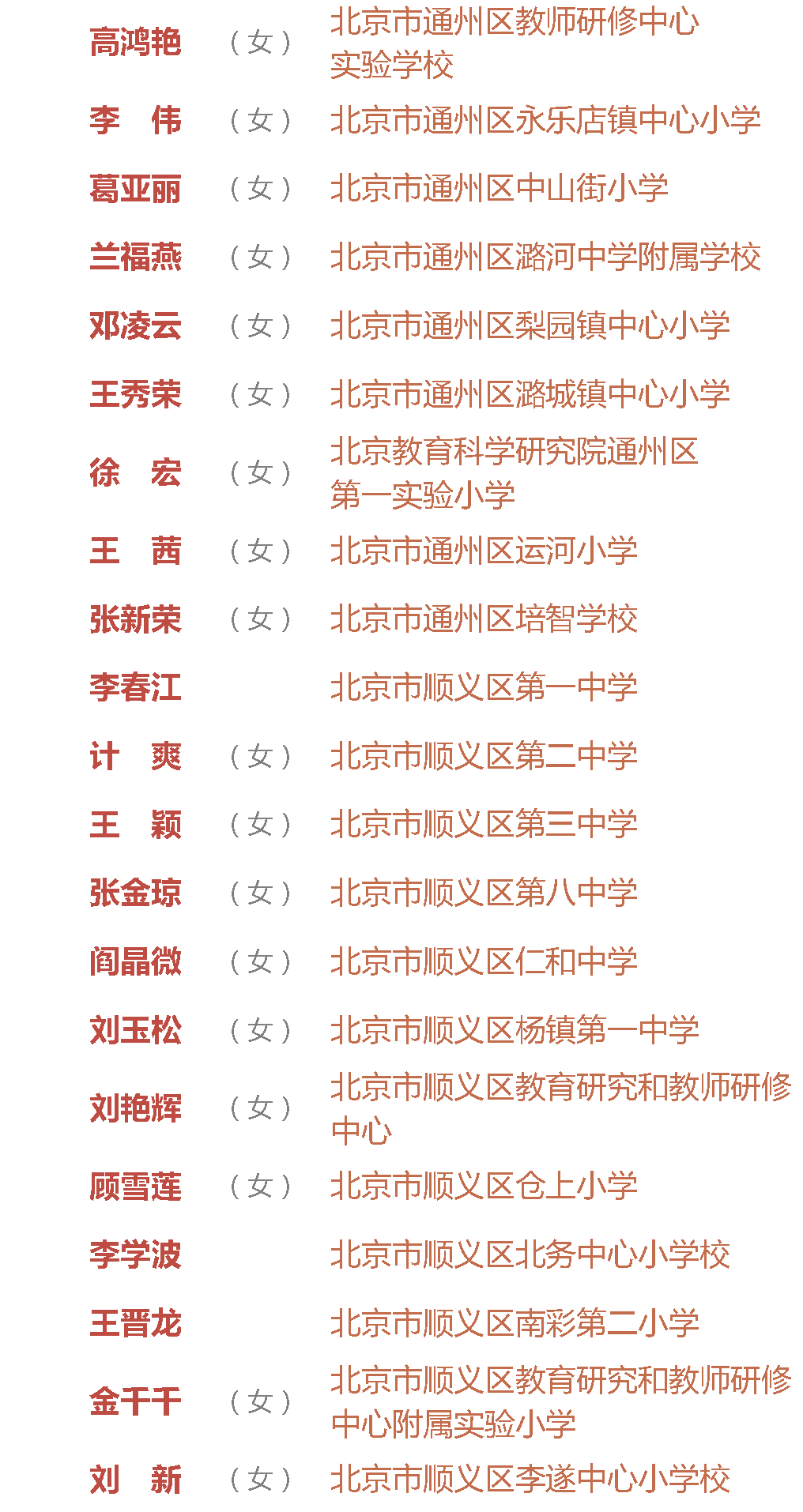 | | | |
|---|---|---|
| 高鸿艳 | （女） | 北京市通州区教师研修中心实验学校 |
| 李　伟 | （女） | 北京市通州区永乐店镇中心小学 |
| 葛亚丽 | （女） | 北京市通州区中山街小学 |
| 兰福燕 | （女） | 北京市通州区潞河中学附属学校 |
| 邓凌云 | （女） | 北京市通州区梨园镇中心小学 |
| 王秀荣 | （女） | 北京市通州区潞城镇中心小学 |
| 徐　宏 | （女） | 北京教育科学研究院通州区第一实验小学 |
| 王　茜 | （女） | 北京市通州区运河小学 |
| 张新荣 | （女） | 北京市通州区培智学校 |
| 李春江 | | 北京市顺义区第一中学 |
| 计　爽 | （女） | 北京市顺义区第二中学 |
| 王　颖 | （女） | 北京市顺义区第三中学 |
| 张金琼 | （女） | 北京市顺义区第八中学 |
| 阎晶微 | （女） | 北京市顺义区仁和中学 |
| 刘玉松 | （女） | 北京市顺义区杨镇第一中学 |
| 刘艳辉 | （女） | 北京市顺义区教育研究和教师研修中心 |
| 顾雪莲 | （女） | 北京市顺义区仓上小学 |
| 李学波 | | 北京市顺义区北务中心小学校 |
| 王晋龙 | | 北京市顺义区南彩第二小学 |
| 金千千 | （女） | 北京市顺义区教育研究和教师研修中心附属实验小学 |
| 刘　新 | （女） | 北京市顺义区李遂中心小学校 |